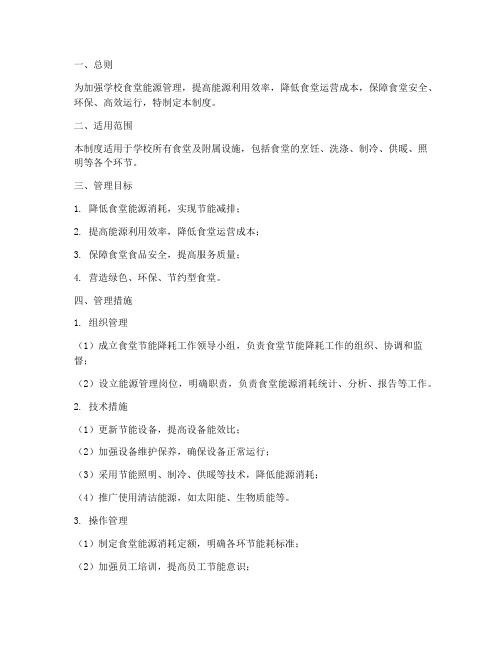 一、总则

为加强学校食堂能源管理，提高能源利用效率，降低食堂运营成本，保障食堂安全、环保、高效运行，特制定本制度。

二、适用范围

本制度适用于学校所有食堂及附属设施，包括食堂的烹饪、洗涤、制冷、供暖、照明等各个环节。

三、管理目标

1. 降低食堂能源消耗，实现节能减排；

2. 提高能源利用效率，降低食堂运营成本；

3. 保障食堂食品安全，提高服务质量；

4. 营造绿色、环保、节约型食堂。

四、管理措施

1. 组织管理

（1）成立食堂节能降耗工作领导小组，负责食堂节能降耗工作的组织、协调和监督；

（2）设立能源管理岗位，明确职责，负责食堂能源消耗统计、分析、报告等工作。

2. 技术措施

（1）更新节能设备，提高设备能效比；

（2）加强设备维护保养，确保设备正常运行；

（3）采用节能照明、制冷、供暖等技术，降低能源消耗；

（4）推广使用清洁能源，如太阳能、生物质能等。

3. 操作管理

（1）制定食堂能源消耗定额，明确各环节能耗标准；

（2）加强员工培训，提高员工节能意识；